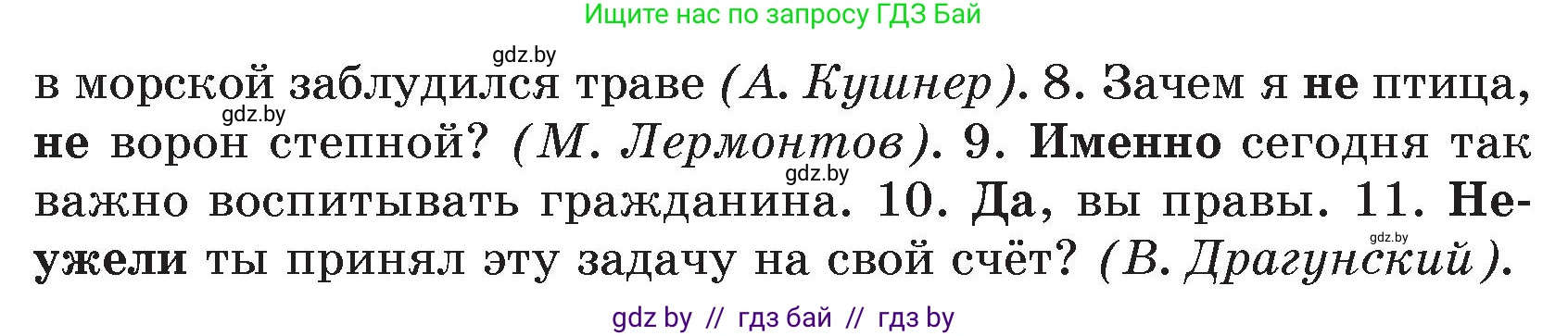 Ищите нас по запросу ГДЗ Бай

gdz.by

в морской заблудился траве (А. Кушнер). 8. Зачем я не птица, не ворон степной? (М. Лермонтов). 9. Именно сегодня так важно воспитывать гражданина. 10. Да, вы правы. 11. Неужели ты принял эту задачу на свой счёт? (В. Драгунский).

gdz.by

gdz.by

gdz.by

gdz by // гдз бай // гдз by